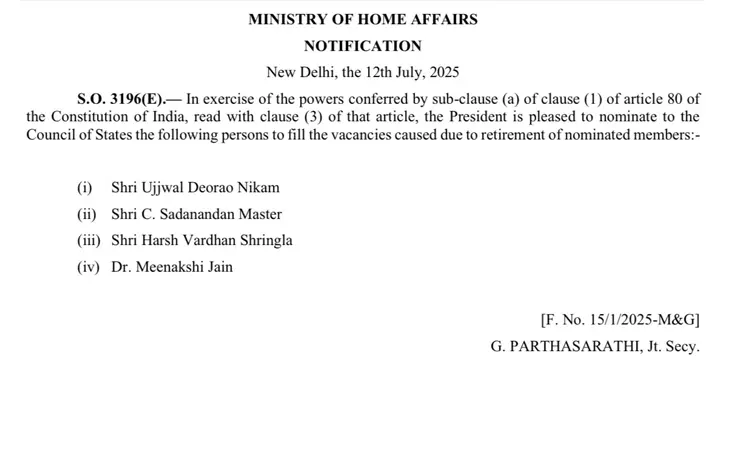 MINISTRY OF HOME AFFAIRS

NOTIFICATION

New Delhi, the 12th July, 2025

S.O. 3196(E).— In exercise of the powers conferred by sub-clause (a) of clause (1) of article 80 of the Constitution of India, read with clause (3) of that article, the President is pleased to nominate to the Council of States the following persons to fill the vacancies caused due to retirement of nominated members:-

(i) Shri Ujjwal Deorao Nikam

(ii) Shri C. Sadanandan Master

(iii) Shri Harsh Vardhan Shringla

(iv) Dr. Meenakshi Jain

[F. No. 15/1/2025-M&G]

G. PARTHASARATHI, Jt. Secy.